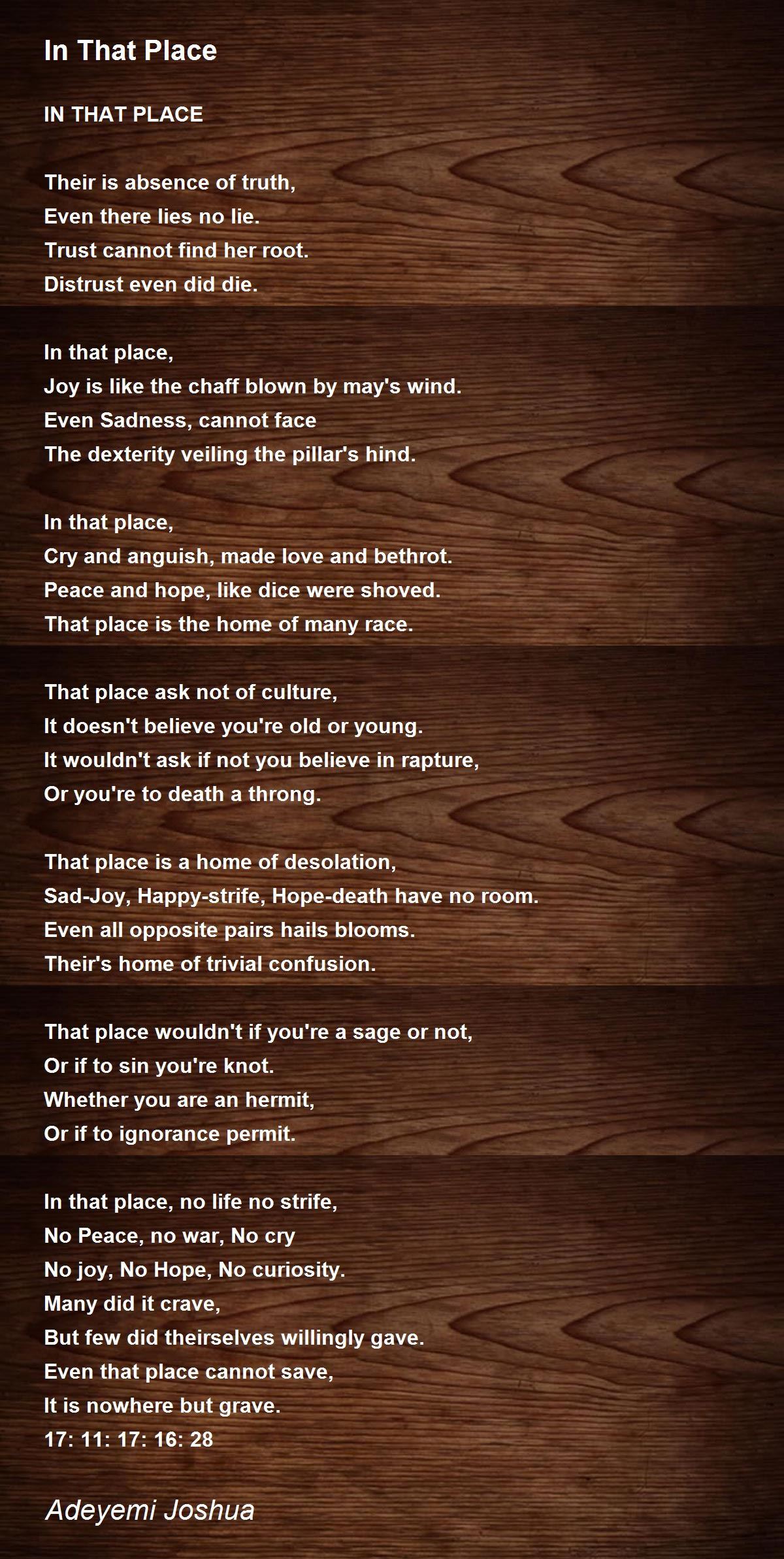 In That Place

IN THAT PLACE

Their is absence of truth,
Even there lies no lie.
Trust cannot find her root.
Distrust even did die.

In that place,
Joy is like the chaff blown by may's wind.
Even Sadness, cannot face
The dexterity veiling the pillar's hind.

In that place,
Cry and anguish, made love and bethrot.
Peace and hope, like dice were shoved.
That place is the home of many race.

That place ask not of culture,
It doesn't believe you're old or young.
It wouldn't ask if not you believe in rapture,
Or you're to death a throng.

That place is a home of desolation,
Sad-Joy, Happy-strife, Hope-death have no room.
Even all opposite pairs hails blooms.
Their's home of trivial confusion.

That place wouldn't if you're a sage or not,
Or if to sin you're knot.
Whether you are an hermit,
Or if to ignorance permit.

In that place, no life no strife,
No Peace, no war, No cry
No joy, No Hope, No curiosity.
Many did it crave,
But few did theirselves willingly gave.
Even that place cannot save,
It is nowhere but grave.
17: 11: 17: 16: 28

Adeyemi Joshua